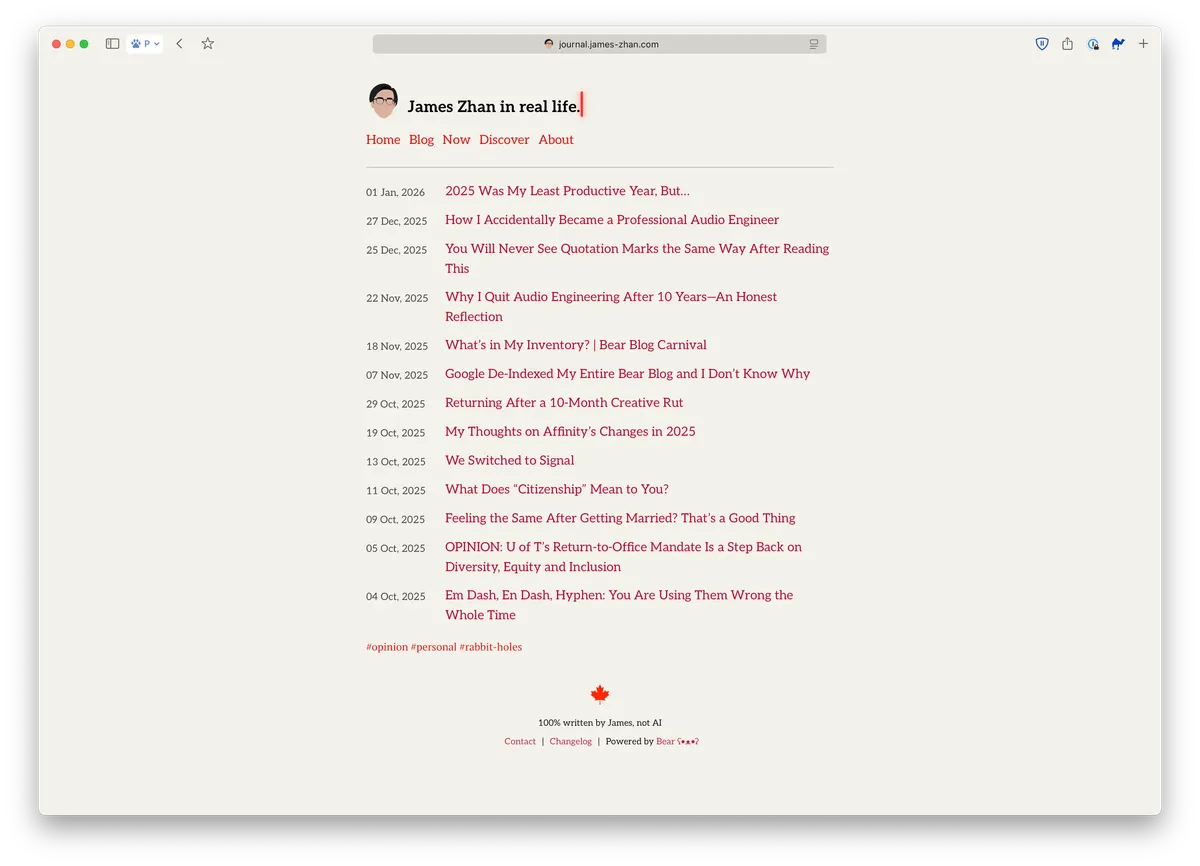 P

journal.james-zhan.com

James Zhan in real life.

Home Blog Now Discover About

01 Jan, 2026 2025 Was My Least Productive Year, But…

27 Dec, 2025 How I Accidentally Became a Professional Audio Engineer

25 Dec, 2025 You Will Never See Quotation Marks the Same Way After Reading This

22 Nov, 2025 Why I Quit Audio Engineering After 10 Years—An Honest Reflection

18 Nov, 2025 What's in My Inventory? | Bear Blog Carnival

07 Nov, 2025 Google De-Indexed My Entire Bear Blog and I Don't Know Why

29 Oct, 2025 Returning After a 10-Month Creative Rut

19 Oct, 2025 My Thoughts on Affinity's Changes in 2025

13 Oct, 2025 We Switched to Signal

11 Oct, 2025 What Does "Citizenship" Mean to You?

09 Oct, 2025 Feeling the Same After Getting Married? That's a Good Thing

05 Oct, 2025 OPINION: U of T's Return-to-Office Mandate Is a Step Back on Diversity, Equity and Inclusion

04 Oct, 2025 Em Dash, En Dash, Hyphen: You Are Using Them Wrong the Whole Time

#opinion #personal #rabbit-holes

100% written by James, not AI

Contact | Changelog | Powered by Bear ʕ•ᴥ•ʔ